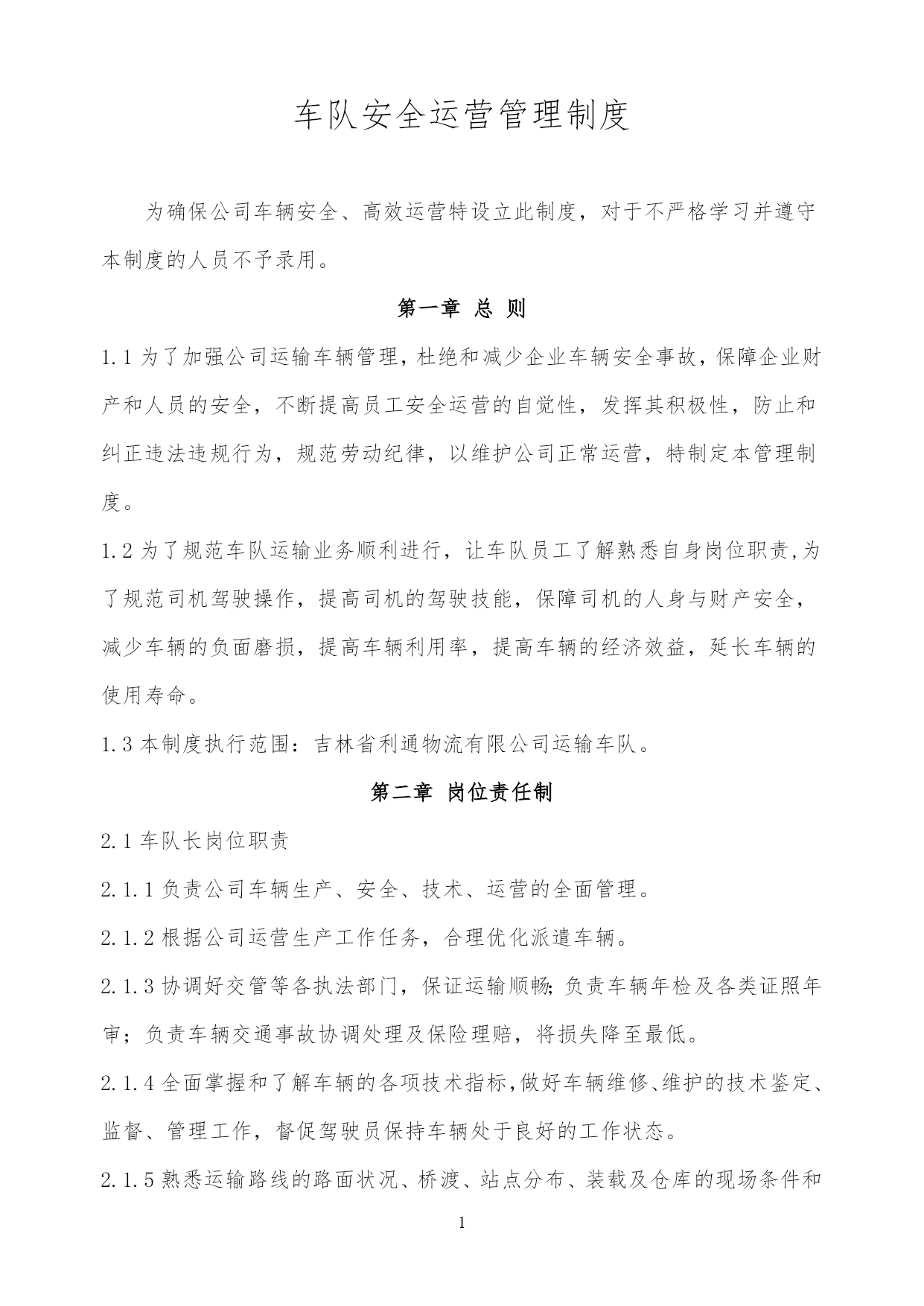 车队安全运营管理制度

为确保公司车辆安全、高效运营特设立此制度，对于不严格学习并遵守本制度的人员不予录用。

第一章 总 则

1.1 为了加强公司运输车辆管理，杜绝和减少企业车辆安全事故，保障企业财产和人员的安全，不断提高员工安全运营的自觉性，发挥其积极性，防止和纠正违法违规行为，规范劳动纪律，以维护公司正常运营，特制定本管理制度。

1.2 为了规范车队运输业务顺利进行，让车队员工了解熟悉自身岗位职责,为了规范司机驾驶操作，提高司机的驾驶技能，保障司机的人身与财产安全，减少车辆的负面磨损，提高车辆利用率，提高车辆的经济效益，延长车辆的使用寿命。

1.3 本制度执行范围：吉林省利通物流有限公司运输车队。

第二章 岗位责任制

2.1 车队长岗位职责

2.1.1 负责公司车辆生产、安全、技术、运营的全面管理。

2.1.2 根据公司运营生产工作任务，合理优化派遣车辆。

2.1.3 协调好交管等各执法部门，保证运输顺畅;负责车辆年检及各类证照年审；负责车辆交通事故协调处理及保险理赔，将损失降至最低。

2.1.4 全面掌握和了解车辆的各项技术指标,做好车辆维修、维护的技术鉴定、监督、管理工作，督促驾驶员保持车辆处于良好的工作状态。

2.1.5 熟悉运输路线的路面状况、桥渡、站点分布、装载及仓库的现场条件和

1